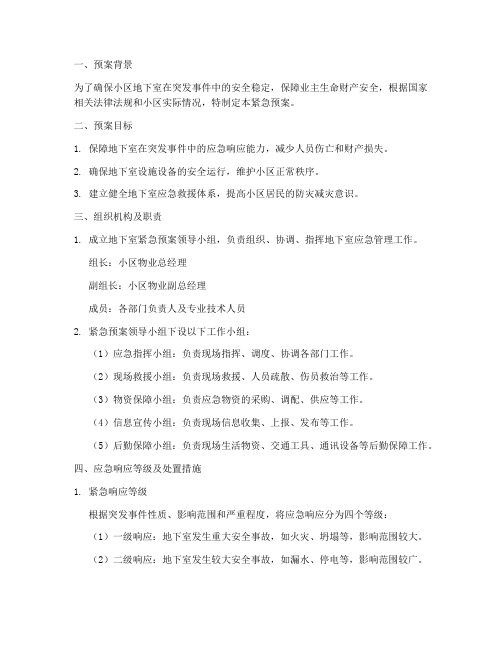 一、预案背景

为了确保小区地下室在突发事件中的安全稳定，保障业主生命财产安全，根据国家相关法律法规和小区实际情况，特制定本紧急预案。

二、预案目标

1. 保障地下室在突发事件中的应急响应能力，减少人员伤亡和财产损失。

2. 确保地下室设施设备的安全运行，维护小区正常秩序。

3. 建立健全地下室应急救援体系，提高小区居民的防灾减灾意识。

三、组织机构及职责

1. 成立地下室紧急预案领导小组，负责组织、协调、指挥地下室应急管理工作。

组长：小区物业总经理

副组长：小区物业副总经理

成员：各部门负责人及专业技术人员

2. 紧急预案领导小组下设以下工作小组：

（1）应急指挥小组：负责现场指挥、调度、协调各部门工作。

（2）现场救援小组：负责现场救援、人员疏散、伤员救治等工作。

（3）物资保障小组：负责应急物资的采购、调配、供应等工作。

（4）信息宣传小组：负责现场信息收集、上报、发布等工作。

（5）后勤保障小组：负责现场生活物资、交通工具、通讯设备等后勤保障工作。

四、应急响应等级及处置措施

1. 紧急响应等级

根据突发事件性质、影响范围和严重程度，将应急响应分为四个等级：

（1）一级响应：地下室发生重大安全事故，如火灾、坍塌等，影响范围较大。

（2）二级响应：地下室发生较大安全事故，如漏水、停电等，影响范围较广。